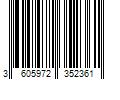 3 605972 352361